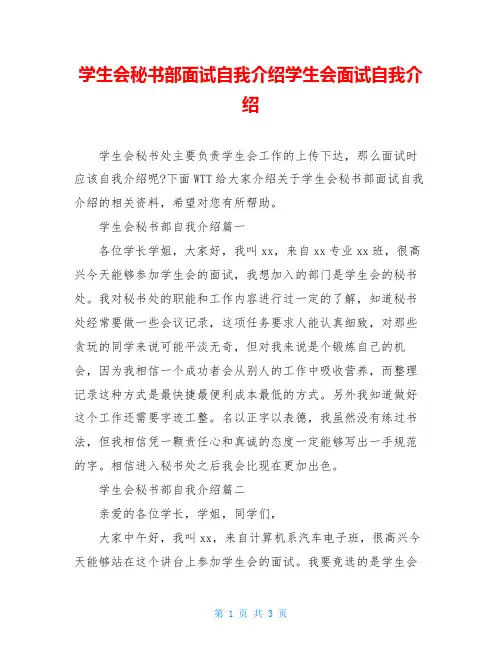 学生会秘书部面试自我介绍学生会面试自我介绍

学生会秘书处主要负责学生会工作的上传下达，那么面试时应该自我介绍呢?下面WTT给大家介绍关于学生会秘书部面试自我介绍的相关资料，希望对您有所帮助。

学生会秘书部自我介绍篇一

各位学长学姐，大家好，我叫xx，来自xx专业xx班，很高兴今天能够参加学生会的面试，我想加入的部门是学生会的秘书处。我对秘书处的职能和工作内容进行过一定的了解，知道秘书处经常要做一些会议记录，这项任务要求人能认真细致，对那些贪玩的同学来说可能平淡无奇，但对我来说是个锻炼自己的机会，因为我相信一个成功者会从别人的工作中吸收营养，而整理记录这种方式是最快捷最便利成本最低的方式。另外我知道做好这个工作还需要字迹工整。名以正字以表德，我虽然没有练过书法，但我相信凭一颗责任心和真诚的态度一定能够写出一手规范的字。相信进入秘书处之后我会比现在更加出色。

学生会秘书部自我介绍篇二

亲爱的各位学长，学姐，同学们，

大家中午好，我叫xx，来自计算机系汽车电子班，很高兴今天能够站在这个讲台上参加学生会的面试。我要竞选的是学生会

第 1 页 共 3 页